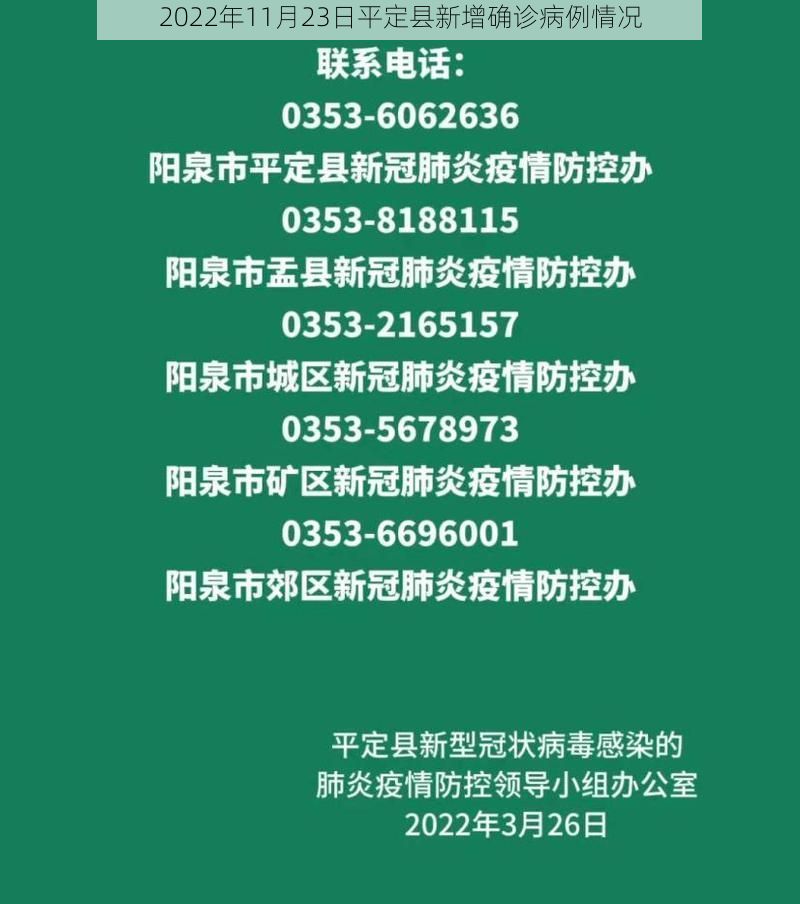 2022年11月23日平定县新增确诊病例情况

联系电话：
0353-6062636
阳泉市平定县新冠肺炎疫情防控办
0353-8188115
阳泉市盂县新冠肺炎疫情防控办
0353-2165157
阳泉市城区新冠肺炎疫情防控办
0353-5678973
阳泉市矿区新冠肺炎疫情防控办
0353-6696001
阳泉市郊区新冠肺炎疫情防控办

平定县新型冠状病毒感染的
肺炎疫情防控领导小组办公室
2022年3月26日